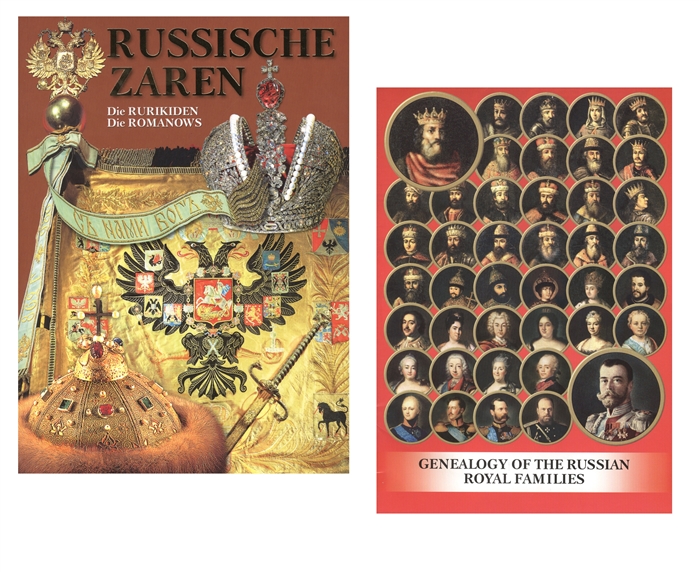 RUSSISCHE ZAREN
Die RURIKIDEN
Die ROMANOWS

СЪ НАМИ БОГЪ

GENEALOGY OF THE RUSSIAN ROYAL FAMILIES